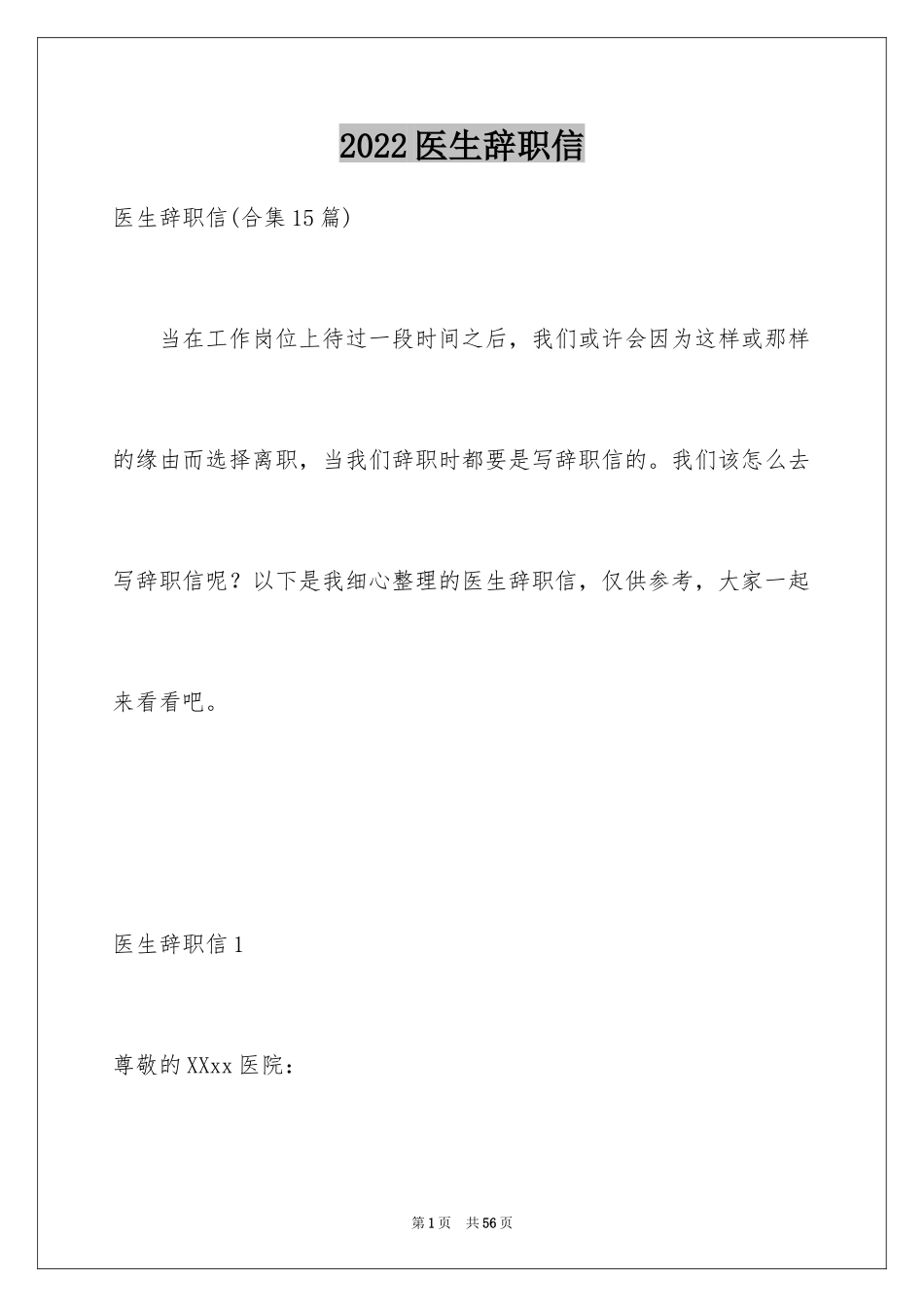 2022医生辞职信

医生辞职信(合集15篇)

当在工作岗位上待过一段时间之后，我们或许会因为这样或那样的缘由而选择离职，当我们辞职时都要是写辞职信的。我们该怎么去写辞职信呢？以下是我细心整理的医生辞职信，仅供参考，大家一起来看看吧。

医生辞职信1

尊敬的XXxx医院：

第1页 共56页